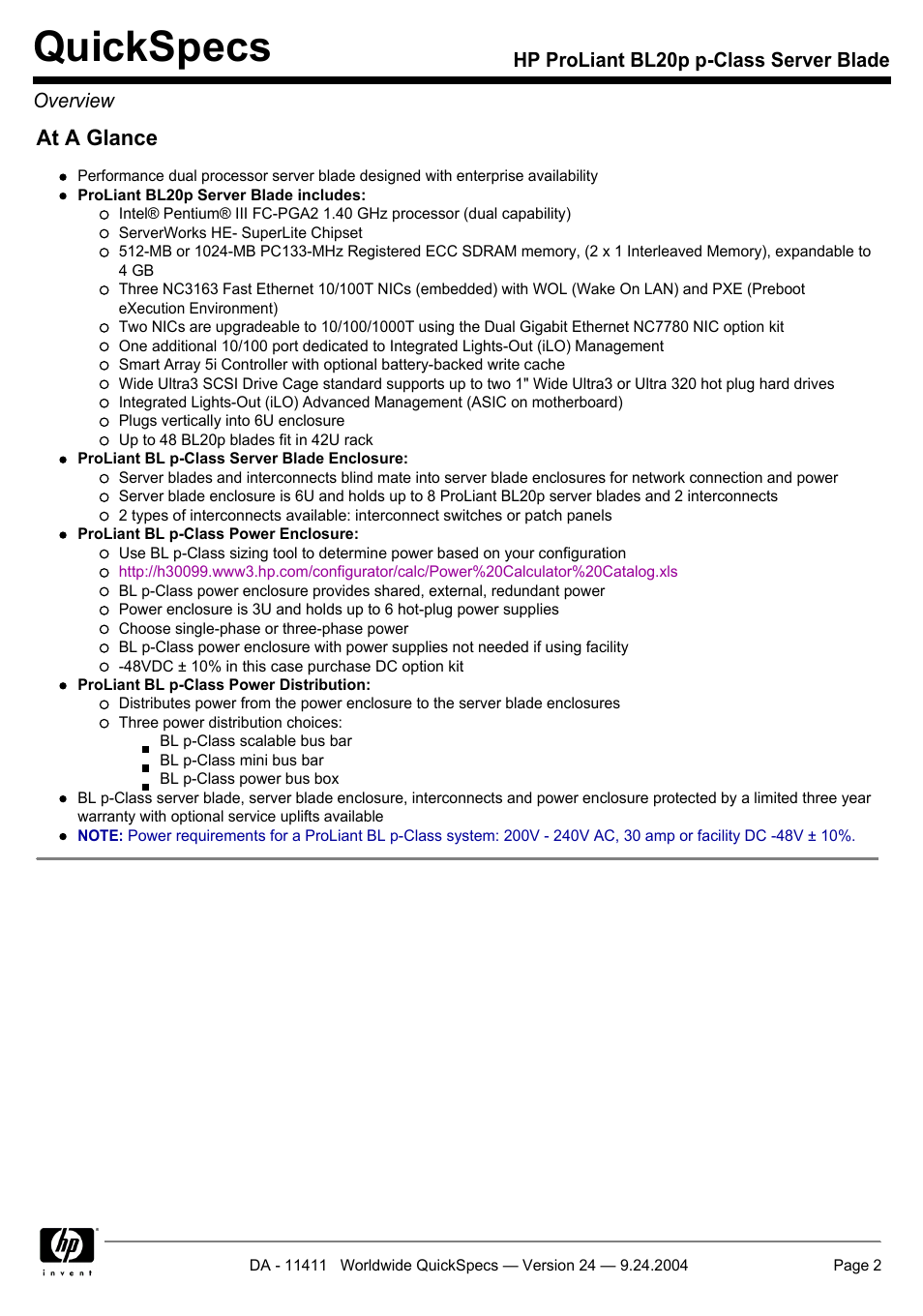 QuickSpecs

HP ProLiant BL20p p-Class Server Blade

Overview

At A Glance

- Performance dual processor server blade designed with enterprise availability
- ProLiant BL20p Server Blade includes:
  - Intel® Pentium® III FC-PGA2 1.40 GHz processor (dual capability)
  - ServerWorks HE- SuperLite Chipset
  - 512-MB or 1024-MB PC133-MHz Registered ECC SDRAM memory, (2 x 1 Interleaved Memory), expandable to 4 GB
  - Three NC3163 Fast Ethernet 10/100T NICs (embedded) with WOL (Wake On LAN) and PXE (Preboot eXecution Environment)
  - Two NICs are upgradeable to 10/100/1000T using the Dual Gigabit Ethernet NC7780 NIC option kit
  - One additional 10/100 port dedicated to Integrated Lights-Out (iLO) Management
  - Smart Array 5i Controller with optional battery-backed write cache
  - Wide Ultra3 SCSI Drive Cage standard supports up to two 1" Wide Ultra3 or Ultra 320 hot plug hard drives
  - Integrated Lights-Out (iLO) Advanced Management (ASIC on motherboard)
  - Plugs vertically into 6U enclosure
  - Up to 48 BL20p blades fit in 42U rack
- ProLiant BL p-Class Server Blade Enclosure:
  - Server blades and interconnects blind mate into server blade enclosures for network connection and power
  - Server blade enclosure is 6U and holds up to 8 ProLiant BL20p server blades and 2 interconnects
  - 2 types of interconnects available: interconnect switches or patch panels
- ProLiant BL p-Class Power Enclosure:
  - Use BL p-Class sizing tool to determine power based on your configuration
  - http://h30099.www3.hp.com/configurator/calc/Power%20Calculator%20Catalog.xls
  - BL p-Class power enclosure provides shared, external, redundant power
  - Power enclosure is 3U and holds up to 6 hot-plug power supplies
  - Choose single-phase or three-phase power
  - BL p-Class power enclosure with power supplies not needed if using facility
  - -48VDC ± 10% in this case purchase DC option kit
- ProLiant BL p-Class Power Distribution:
  - Distributes power from the power enclosure to the server blade enclosures
  - Three power distribution choices:
    - BL p-Class scalable bus bar
    - BL p-Class mini bus bar
    - BL p-Class power bus box
- BL p-Class server blade, server blade enclosure, interconnects and power enclosure protected by a limited three year warranty with optional service uplifts available
- NOTE: Power requirements for a ProLiant BL p-Class system: 200V - 240V AC, 30 amp or facility DC -48V ± 10%.

hp invent

DA - 11411 Worldwide QuickSpecs — Version 24 — 9.24.2004 Page 2